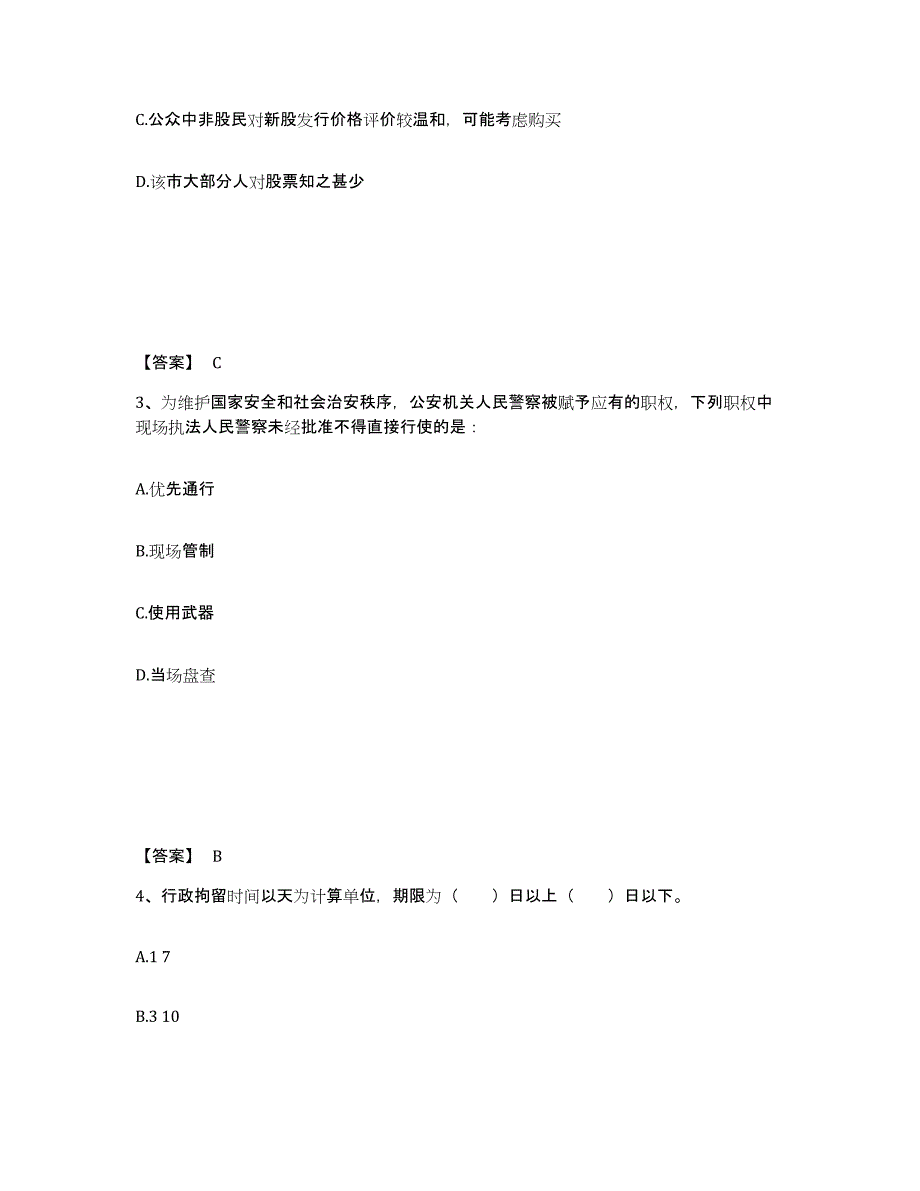 C.公众中非股民对新股发行价格评价较温和，可能考虑购买

D.该市大部分人对股票知之甚少

【答案】 C

3、为维护国家安全和社会治安秩序，公安机关人民警察被赋予应有的职权，下列职权中现场执法人民警察未经批准不得直接行使的是：

A.优先通行

B.现场管制

C.使用武器

D.当场盘查

【答案】 B

4、行政拘留时间以天为计算单位，期限为（ ）日以上（ ）日以下。

A.1 7

B.3 10